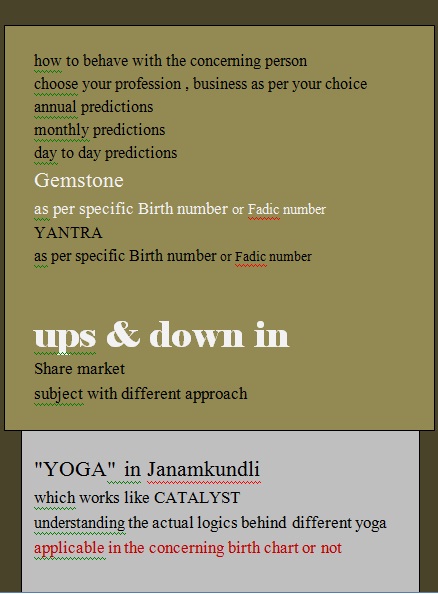 how to behave with the concerning person
choose your profession , business as per your choice
annual predictions
monthly predictions
day to day predictions

Gemstone

as per specific Birth number or Fadic number

YANTRA

as per specific Birth number or Fadic number

ups & down in

Share market

subject with different approach

"YOGA" in Janamkundli

which works like CATALYST

understanding the actual logics behind different yoga

applicable in the concerning birth chart or not